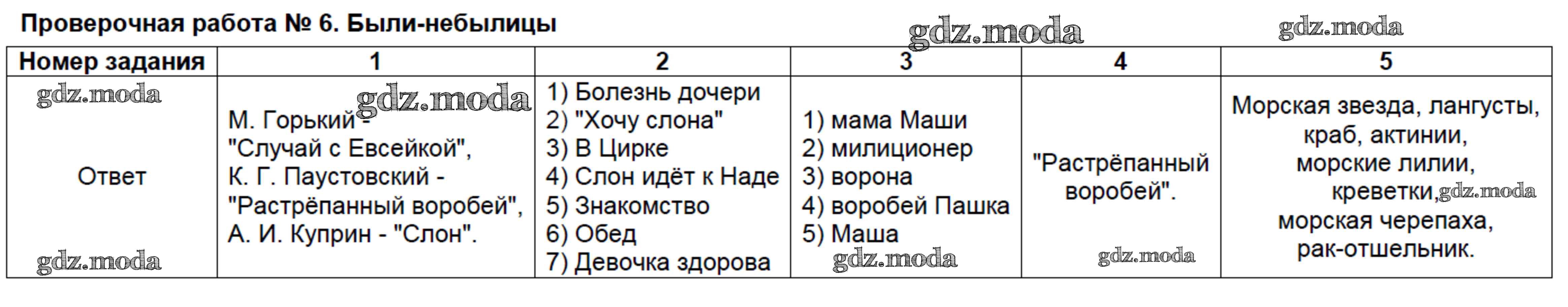 Проверочная работа № 6. Были-небылицы

| Номер задания | 1 | 2 | 3 | 4 | 5 |
|---|---|---|---|---|---|
| Ответ | М. Горький - "Случай с Евсейкой", К. Г. Паустовский - "Растрёпанный воробей", А. И. Куприн - "Слон". | 1) Болезнь дочери 2) "Хочу слона" 3) В Цирке 4) Слон идёт к Наде 5) Знакомство 6) Обед 7) Девочка здорова | 1) мама Маши 2) милиционер 3) ворона 4) воробей Пашка 5) Маша | "Растрёпанный воробей". | Морская звезда, лангусты, краб, актинии, морские лилии, креветки, морская черепаха, рак-отшельник. |

gdz.moda